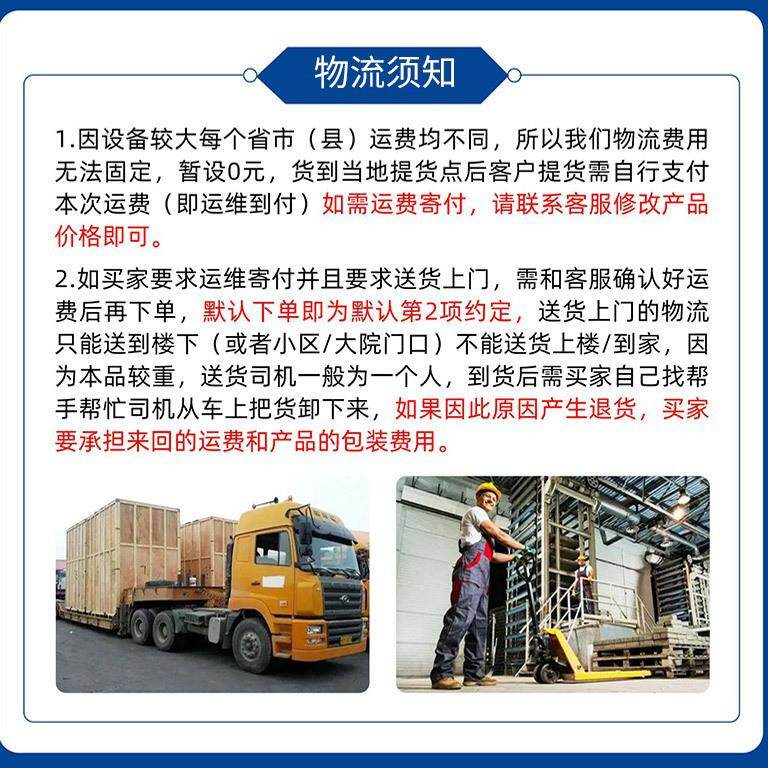 物流须知

1.因设备较大每个省市（县）运费均不同，所以我们物流费用无法固定，暂设0元，货到当地提货点后客户提货需自行支付本次运费（即运维到付）如需运费寄付，请联系客服修改产品价格即可。

2.如买家要求运维寄付并且要求送货上门，需和客服确认好运费后再下单，默认下单即为默认第2项约定，送货上门的物流只能送到楼下（或者小区/大院门口）不能送货上楼/到家，因为本品较重，送货司机一般为一个人，到货后需买家自己找帮手帮忙司机从车上把货卸下来，如果因此原因产生退货，买家要承担来回的运费和产品的包装费用。